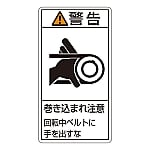 警告

巻き込まれ注意

回転中ベルトに
手を出すな